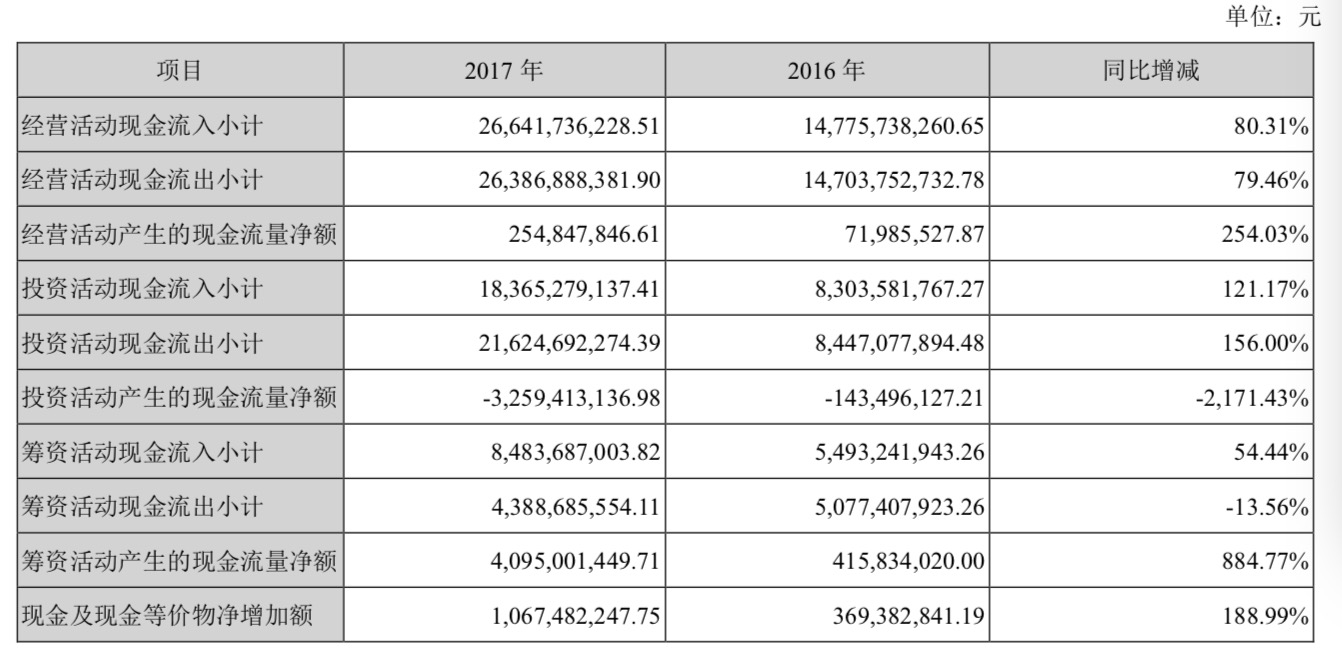 单位：元

| 项目 | 2017 年 | 2016 年 | 同比增减 |
|---|---|---|---|
| 经营活动现金流入小计 | 26,641,736,228.51 | 14,775,738,260.65 | 80.31% |
| 经营活动现金流出小计 | 26,386,888,381.90 | 14,703,752,732.78 | 79.46% |
| 经营活动产生的现金流量净额 | 254,847,846.61 | 71,985,527.87 | 254.03% |
| 投资活动现金流入小计 | 18,365,279,137.41 | 8,303,581,767.27 | 121.17% |
| 投资活动现金流出小计 | 21,624,692,274.39 | 8,447,077,894.48 | 156.00% |
| 投资活动产生的现金流量净额 | -3,259,413,136.98 | -143,496,127.21 | -2,171.43% |
| 筹资活动现金流入小计 | 8,483,687,003.82 | 5,493,241,943.26 | 54.44% |
| 筹资活动现金流出小计 | 4,388,685,554.11 | 5,077,407,923.26 | -13.56% |
| 筹资活动产生的现金流量净额 | 4,095,001,449.71 | 415,834,020.00 | 884.77% |
| 现金及现金等价物净增加额 | 1,067,482,247.75 | 369,382,841.19 | 188.99% |